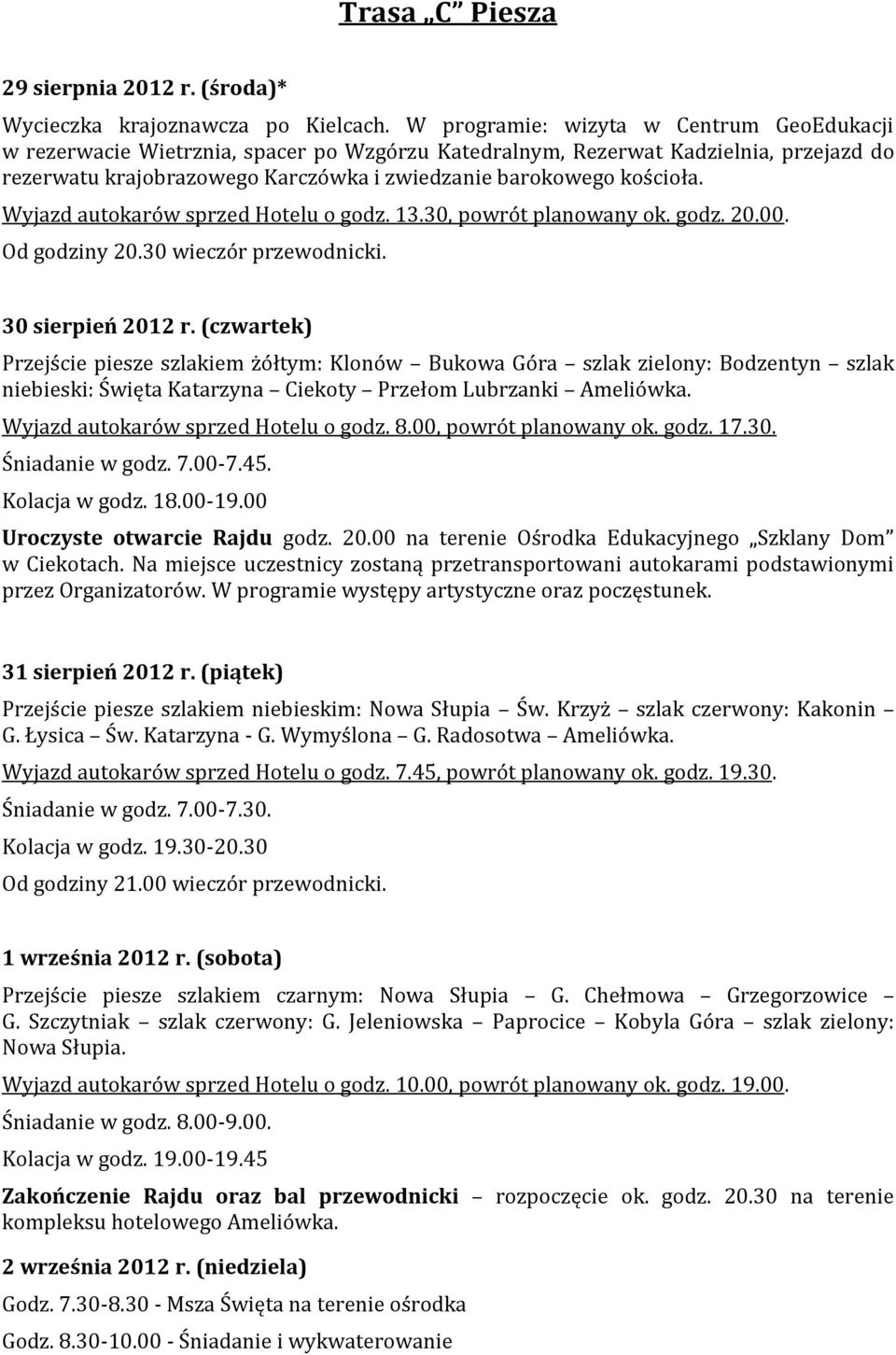 Trasa „C" Piesza

29 sierpnia 2012 r. (środa)*

Wycieczka krajoznawcza po Kielcach. W programie: wizyta w Centrum GeoEdukacji w rezerwacie Wietrznia, spacer po Wzgórzu Katedralnym, Rezerwat Kadzielnia, przejazd do rezerwatu krajobrazowego Karczówka i zwiedzanie barokowego kościoła.

Wyjazd autokarów sprzed Hotelu o godz. 13.30, powrót planowany ok. godz. 20.00.

Od godziny 20.30 wieczór przewodnicki.

30 sierpień 2012 r. (czwartek)

Przejście piesze szlakiem żółtym: Klonów – Bukowa Góra – szlak zielony: Bodzentyn – szlak niebieski: Święta Katarzyna – Ciekoty – Przełom Lubrzanki – Ameliówka.

Wyjazd autokarów sprzed Hotelu o godz. 8.00, powrót planowany ok. godz. 17.30.

Śniadanie w godz. 7.00-7.45.

Kolacja w godz. 18.00-19.00

Uroczyste otwarcie Rajdu godz. 20.00 na terenie Ośrodka Edukacyjnego „Szklany Dom" w Ciekotach. Na miejsce uczestnicy zostaną przetransportowani autokarami podstawionymi przez Organizatorów. W programie występy artystyczne oraz poczęstunek.

31 sierpień 2012 r. (piątek)

Przejście piesze szlakiem niebieskim: Nowa Słupia – Św. Krzyż – szlak czerwony: Kakonin – G. Łysica – Św. Katarzyna - G. Wymyślona – G. Radosotwa – Ameliówka.

Wyjazd autokarów sprzed Hotelu o godz. 7.45, powrót planowany ok. godz. 19.30.

Śniadanie w godz. 7.00-7.30.

Kolacja w godz. 19.30-20.30

Od godziny 21.00 wieczór przewodnicki.

1 września 2012 r. (sobota)

Przejście piesze szlakiem czarnym: Nowa Słupia – G. Chełmowa – Grzegorzowice – G. Szczytniak – szlak czerwony: G. Jeleniowska – Paprocice – Kobyla Góra – szlak zielony: Nowa Słupia.

Wyjazd autokarów sprzed Hotelu o godz. 10.00, powrót planowany ok. godz. 19.00.

Śniadanie w godz. 8.00-9.00.

Kolacja w godz. 19.00-19.45

Zakończenie Rajdu oraz bal przewodnicki – rozpoczęcie ok. godz. 20.30 na terenie kompleksu hotelowego Ameliówka.

2 września 2012 r. (niedziela)

Godz. 7.30-8.30 - Msza Święta na terenie ośrodka

Godz. 8.30-10.00 - Śniadanie i wykwaterowanie